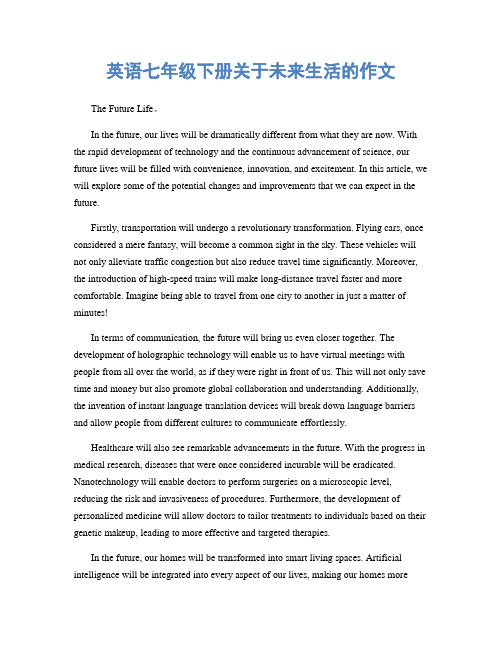 英语七年级下册关于未来生活的作文

The Future Life。

In the future, our lives will be dramatically different from what they are now. With the rapid development of technology and the continuous advancement of science, our future lives will be filled with convenience, innovation, and excitement. In this article, we will explore some of the potential changes and improvements that we can expect in the future.

Firstly, transportation will undergo a revolutionary transformation. Flying cars, once considered a mere fantasy, will become a common sight in the sky. These vehicles will not only alleviate traffic congestion but also reduce travel time significantly. Moreover, the introduction of high-speed trains will make long-distance travel faster and more comfortable. Imagine being able to travel from one city to another in just a matter of minutes!

In terms of communication, the future will bring us even closer together. The development of holographic technology will enable us to have virtual meetings with people from all over the world, as if they were right in front of us. This will not only save time and money but also promote global collaboration and understanding. Additionally, the invention of instant language translation devices will break down language barriers and allow people from different cultures to communicate effortlessly.

Healthcare will also see remarkable advancements in the future. With the progress in medical research, diseases that were once considered incurable will be eradicated. Nanotechnology will enable doctors to perform surgeries on a microscopic level, reducing the risk and invasiveness of procedures. Furthermore, the development of personalized medicine will allow doctors to tailor treatments to individuals based on their genetic makeup, leading to more effective and targeted therapies.

In the future, our homes will be transformed into smart living spaces. Artificial intelligence will be integrated into every aspect of our lives, making our homes more